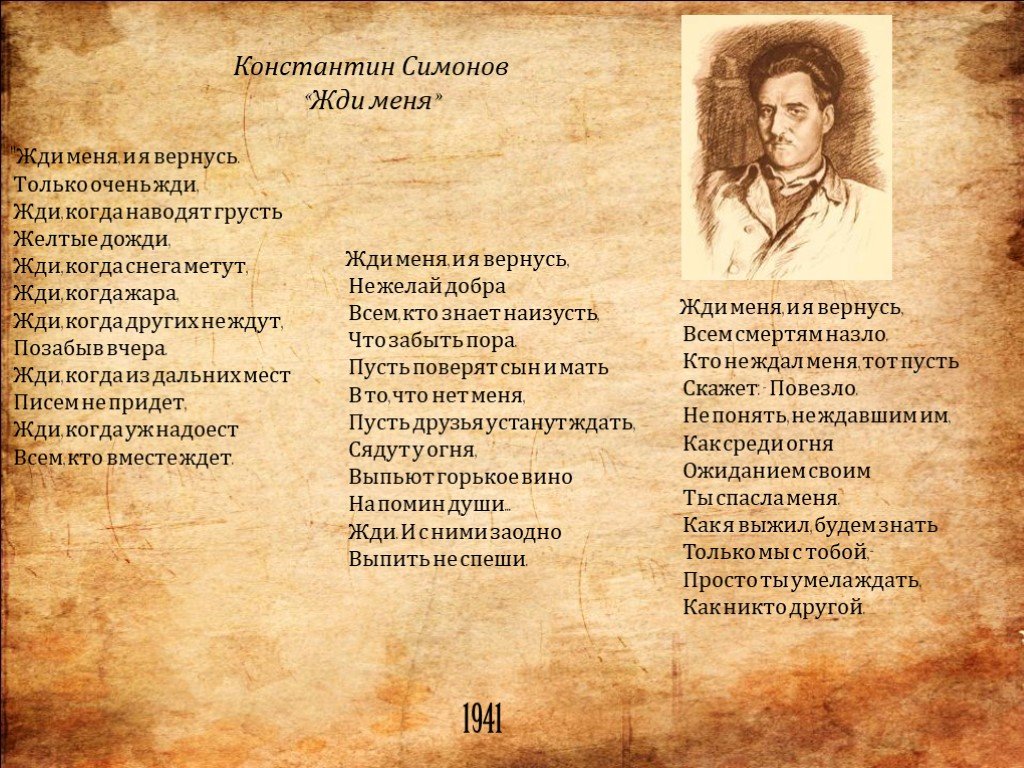 Константин Симонов
"Жди меня"

"Жди меня, и я вернусь.
Только очень жди,
Жди, когда наводят грусть
Желтые дожди,
Жди, когда снега метут,
Жди, когда жара,
Жди, когда других не ждут,
Позабыв вчера.
Жди, когда из дальних мест
Писем не придет,
Жди, когда уж надоест
Всем, кто вместе ждет.

Жди меня, и я вернусь,
Не желай добра
Всем, кто знает наизусть,
Что забыть пора.
Пусть поверят сын и мать
В то, что нет меня,
Пусть друзья устанут ждать,
Сядут у огня,
Выпьют горькое вино
На помин души...
Жди. И с ними заодно
Выпить не спеши.

Жди меня, и я вернусь,
Всем смертям назло.
Кто не ждал меня, тот пусть
Скажет: - Повезло.
Не понять, не ждавшим им,
Как среди огня
Ожиданием своим
Ты спасла меня.
Как я выжил, будем знать
Только мы с тобой,-
Просто ты умела ждать,
Как никто другой.

1941